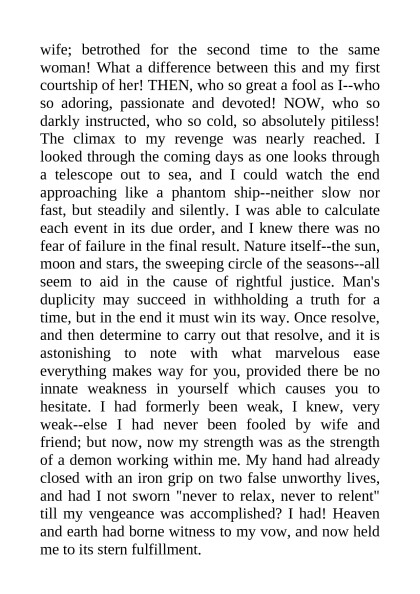 wife; betrothed for the second time to the same woman! What a difference between this and my first courtship of her! THEN, who so great a fool as I--who so adoring, passionate and devoted! NOW, who so darkly instructed, who so cold, so absolutely pitiless! The climax to my revenge was nearly reached. I looked through the coming days as one looks through a telescope out to sea, and I could watch the end approaching like a phantom ship--neither slow nor fast, but steadily and silently. I was able to calculate each event in its due order, and I knew there was no fear of failure in the final result. Nature itself--the sun, moon and stars, the sweeping circle of the seasons--all seem to aid in the cause of rightful justice. Man's duplicity may succeed in withholding a truth for a time, but in the end it must win its way. Once resolve, and then determine to carry out that resolve, and it is astonishing to note with what marvelous ease everything makes way for you, provided there be no innate weakness in yourself which causes you to hesitate. I had formerly been weak, I knew, very weak--else I had never been fooled by wife and friend; but now, now my strength was as the strength of a demon working within me. My hand had already closed with an iron grip on two false unworthy lives, and had I not sworn "never to relax, never to relent" till my vengeance was accomplished? I had! Heaven and earth had borne witness to my vow, and now held me to its stern fulfillment.